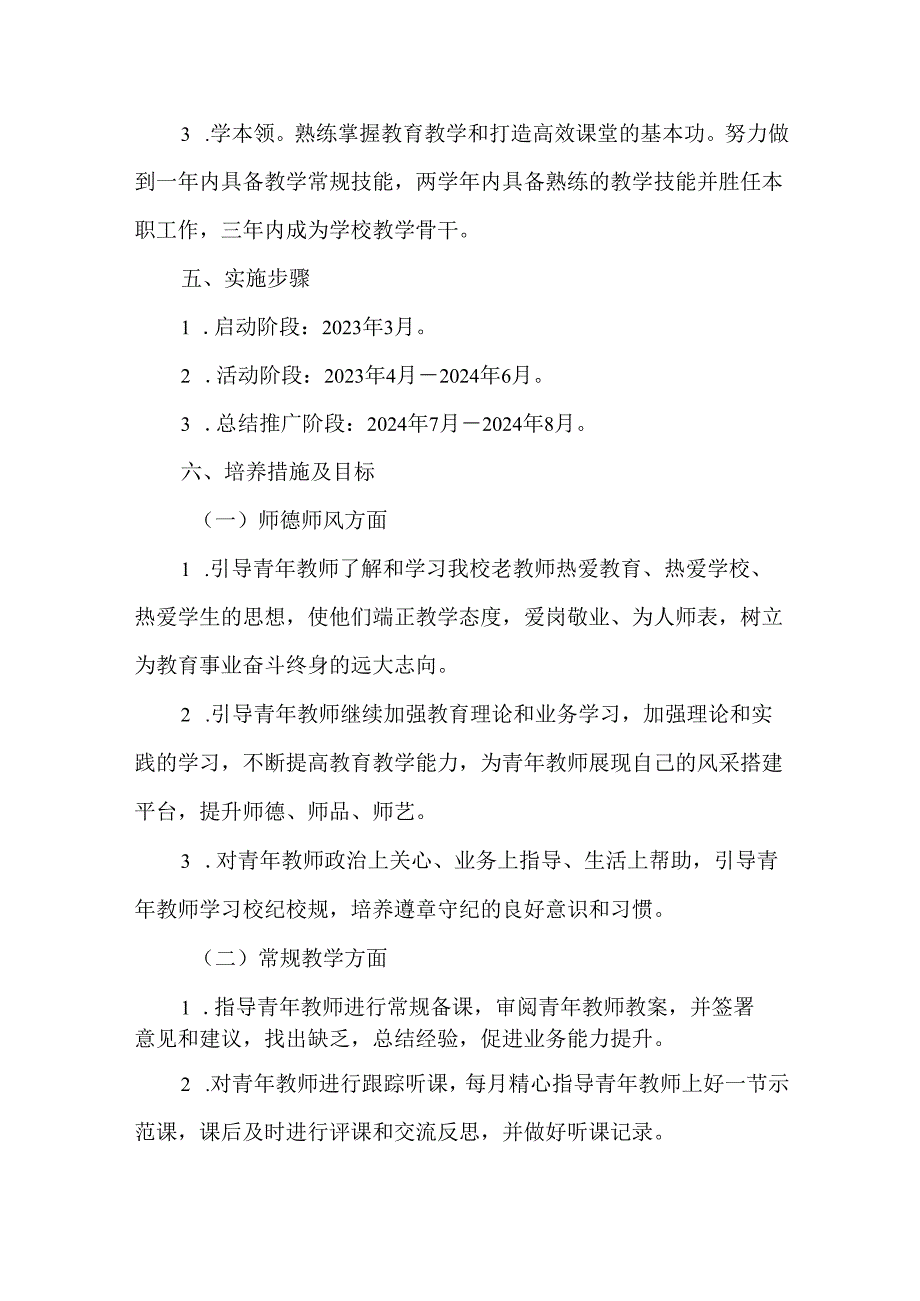 3 .学本领。熟练掌握教育教学和打造高效课堂的基本功。努力做到一年内具备教学常规技能，两学年内具备熟练的教学技能并胜任本职工作，三年内成为学校教学骨干。

五、实施步骤

1 .启动阶段：2023年3月。

2 .活动阶段：2023年4月－2024年6月。

3 .总结推广阶段：2024年7月－2024年8月。

六、培养措施及目标

（一）师德师风方面

1 .引导青年教师了解和学习我校老教师热爱教育、热爱学校、热爱学生的思想，使他们端正教学态度，爱岗敬业、为人师表，树立为教育事业奋斗终身的远大志向。

2 .引导青年教师继续加强教育理论和业务学习，加强理论和实践的学习，不断提高教育教学能力，为青年教师展现自己的风采搭建平台，提升师德、师品、师艺。

3 .对青年教师政治上关心、业务上指导、生活上帮助，引导青年教师学习校纪校规，培养遵章守纪的良好意识和习惯。

（二）常规教学方面

1 .指导青年教师进行常规备课，审阅青年教师教案，并签署意见和建议，找出缺乏，总结经验，促进业务能力提升。

2 .对青年教师进行跟踪听课，每月精心指导青年教师上好一节示范课，课后及时进行评课和交流反思，并做好听课记录。